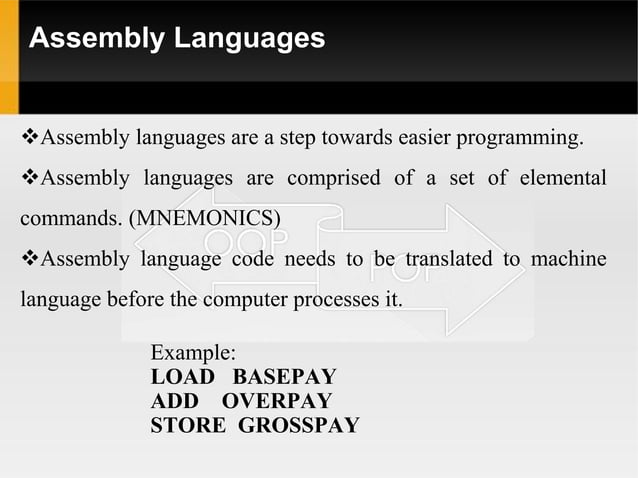 Assembly Languages

❖Assembly languages are a step towards easier programming.

❖Assembly languages are comprised of a set of elemental commands. (MNEMONICS)

❖Assembly language code needs to be translated to machine language before the computer processes it.

Example:
LOAD BASEPAY
ADD OVERPAY
STORE GROSSPAY

OOP
POP